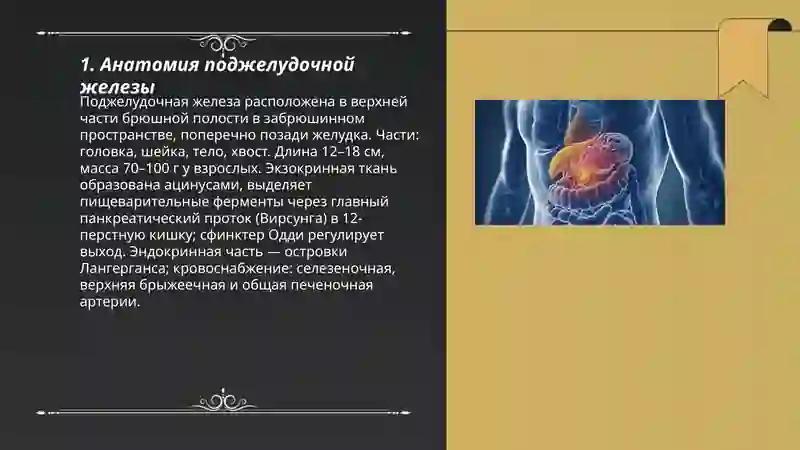 1. Анатомия поджелудочной железы

Поджелудочная железа расположена в верхней части брюшной полости в забрюшинном пространстве, поперечно позади желудка. Части: головка, шейка, тело, хвост. Длина 12–18 см, масса 70–100 г у взрослых. Экзокринная ткань образована ацинусами, выделяет пищеварительные ферменты через главный панкреатический проток (Вирсунга) в 12-перстную кишку; сфинктер Одди регулирует выход. Эндокринная часть — островки Лангерганса; кровоснабжение: селезеночная, верхняя брыжеечная и общая печеночная артерии.